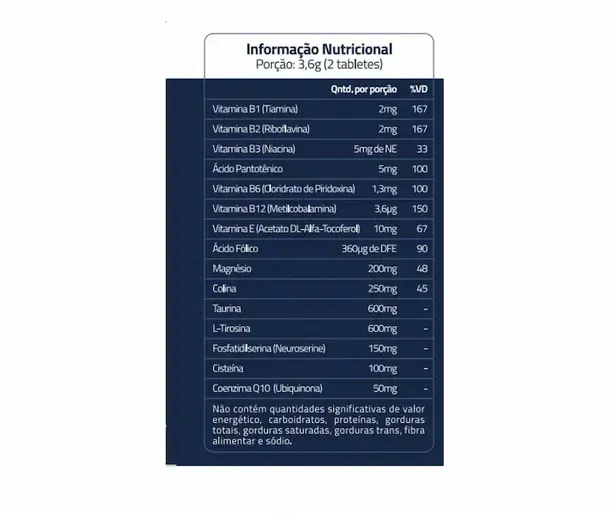 Informação Nutricional
Porção: 3,6g (2 tabletes)

| | Qntd. por porção | %VD |
|---|---|---|
| Vitamina B1 (Tiamina) | 2mg | 167 |
| Vitamina B2 (Riboflavina) | 2mg | 167 |
| Vitamina B3 (Niacina) | 5mg de NE | 33 |
| Ácido Pantotênico | 5mg | 100 |
| Vitamina B6 (Cloridrato de Piridoxina) | 1,3mg | 100 |
| Vitamina B12 (Metilcobalamina) | 3,6µg | 150 |
| Vitamina E (Acetato DL-Alfa-Tocoferol) | 10mg | 67 |
| Ácido Fólico | 360µg de DFE | 90 |
| Magnésio | 200mg | 48 |
| Colina | 250mg | 45 |
| Taurina | 600mg | - |
| L-Tirosina | 600mg | - |
| Fosfatidilserina (Neuroserine) | 150mg | - |
| Cisteína | 100mg | - |
| Coenzima Q10 (Ubiquinona) | 50mg | - |

Não contém quantidades significativas de valor energético, carboidratos, proteínas, gorduras totais, gorduras saturadas, gorduras trans, fibra alimentar e sódio.